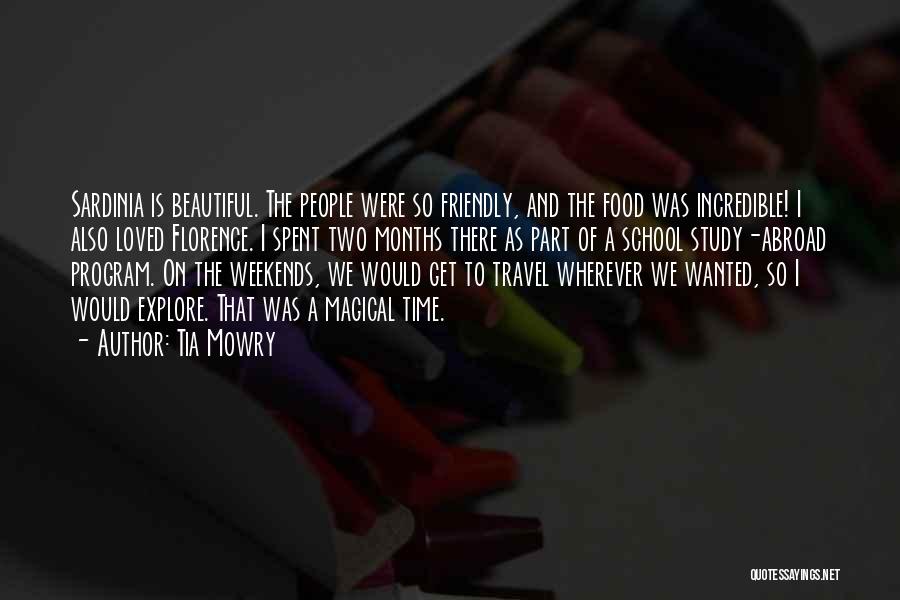 Sardinia is beautiful. The people were so friendly, and the food was incredible! I also loved Florence. I spent two months there as part of a school study-abroad program. On the weekends, we would get to travel wherever we wanted, so I would explore. That was a magical time.
- Author: Tia Mowry

QUOTESSAYINGS.NET